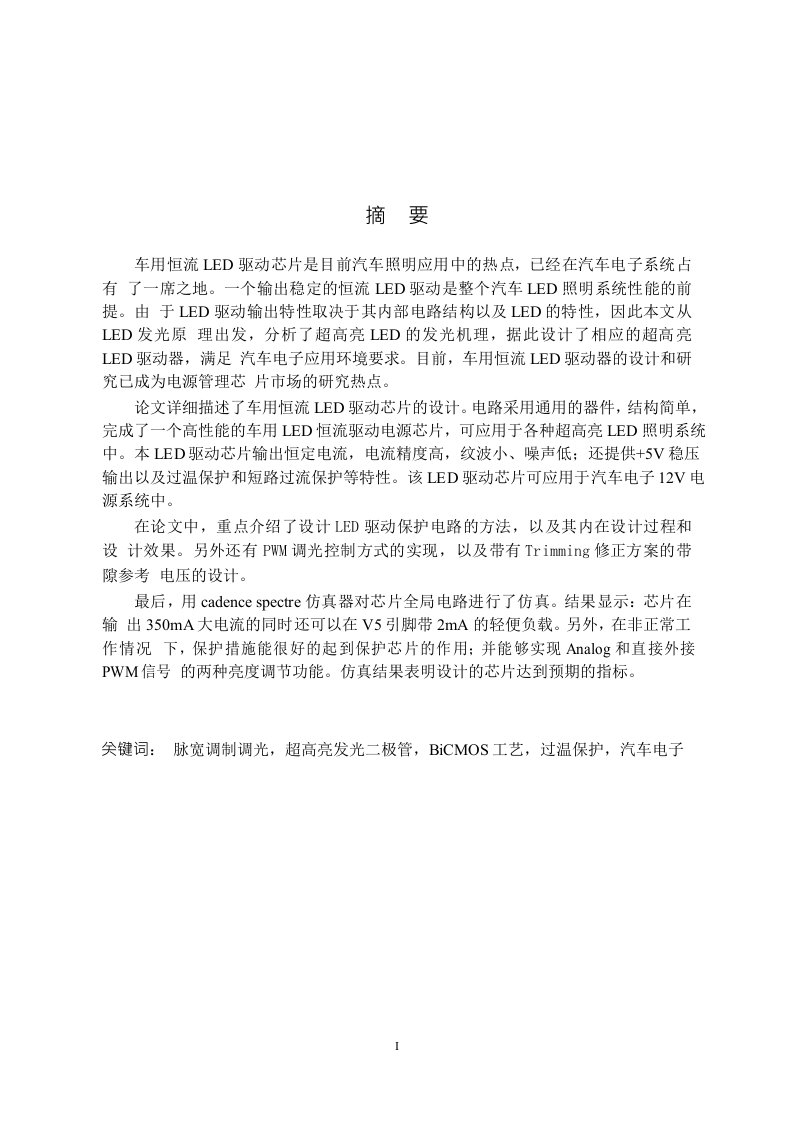 摘　要

车用恒流 LED 驱动芯片是目前汽车照明应用中的热点，已经在汽车电子系统占有 了一席之地。一个输出稳定的恒流 LED 驱动是整个汽车 LED 照明系统性能的前提。由 于 LED 驱动输出特性取决于其内部电路结构以及 LED 的特性，因此本文从 LED 发光原 理出发，分析了超高亮 LED 的发光机理，据此设计了相应的超高亮 LED 驱动器，满足 汽车电子应用环境要求。目前，车用恒流 LED 驱动器的设计和研究已成为电源管理芯 片市场的研究热点。

论文详细描述了车用恒流 LED 驱动芯片的设计。电路采用通用的器件，结构简单，完成了一个高性能的车用 LED 恒流驱动电源芯片，可应用于各种超高亮 LED 照明系统中。本 LED 驱动芯片输出恒定电流，电流精度高，纹波小、噪声低；还提供+5V 稳压输出以及过温保护和短路过流保护等特性。该 LED 驱动芯片可应用于汽车电子 12V 电源系统中。

在论文中，重点介绍了设计 LED 驱动保护电路的方法，以及其内在设计过程和设 计效果。另外还有 PWM 调光控制方式的实现，以及带有 Trimming 修正方案的带隙参考 电压的设计。

最后，用 cadence spectre 仿真器对芯片全局电路进行了仿真。结果显示：芯片在输 出 350mA 大电流的同时还可以在 V5 引脚带 2mA 的轻便负载。另外，在非正常工作情况 下，保护措施能很好的起到保护芯片的作用；并能够实现 Analog 和直接外接 PWM 信号 的两种亮度调节功能。仿真结果表明设计的芯片达到预期的指标。

关键词： 脉宽调制调光，超高亮发光二极管，BiCMOS 工艺，过温保护，汽车电子

I